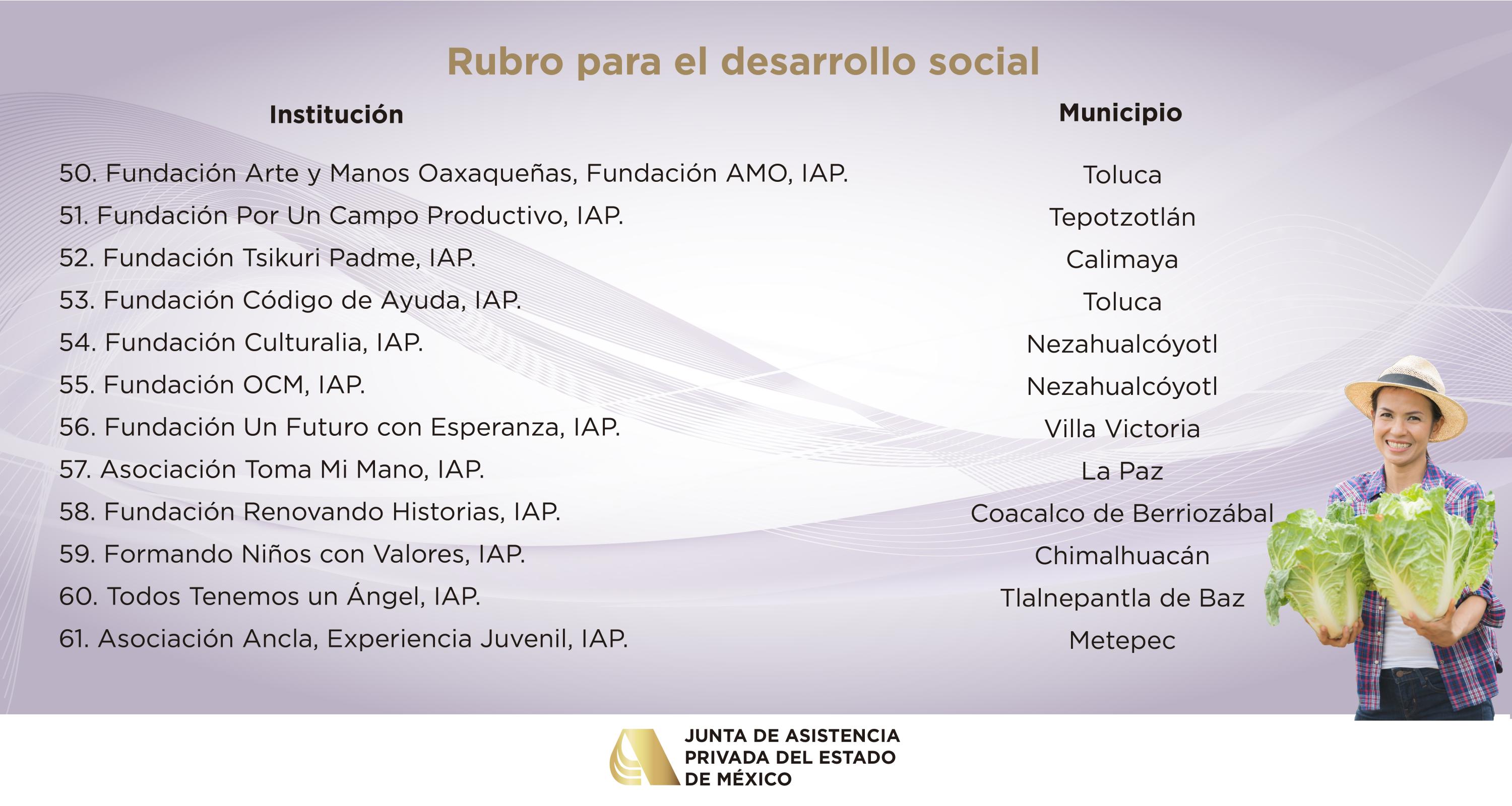 Rubro para el desarrollo social

| Institución | Municipio |
|---|---|
| 50. Fundación Arte y Manos Oaxaqueñas, Fundación AMO, IAP. | Toluca |
| 51. Fundación Por Un Campo Productivo, IAP. | Tepotzotlán |
| 52. Fundación Tsikuri Padme, IAP. | Calimaya |
| 53. Fundación Código de Ayuda, IAP. | Toluca |
| 54. Fundación Culturalia, IAP. | Nezahualcóyotl |
| 55. Fundación OCM, IAP. | Nezahualcóyotl |
| 56. Fundación Un Futuro con Esperanza, IAP. | Villa Victoria |
| 57. Asociación Toma Mi Mano, IAP. | La Paz |
| 58. Fundación Renovando Historias, IAP. | Coacalco de Berriozábal |
| 59. Formando Niños con Valores, IAP. | Chimalhuacán |
| 60. Todos Tenemos un Ángel, IAP. | Tlalnepantla de Baz |
| 61. Asociación Ancla, Experiencia Juvenil, IAP. | Metepec |

JUNTA DE ASISTENCIA PRIVADA DEL ESTADO DE MÉXICO